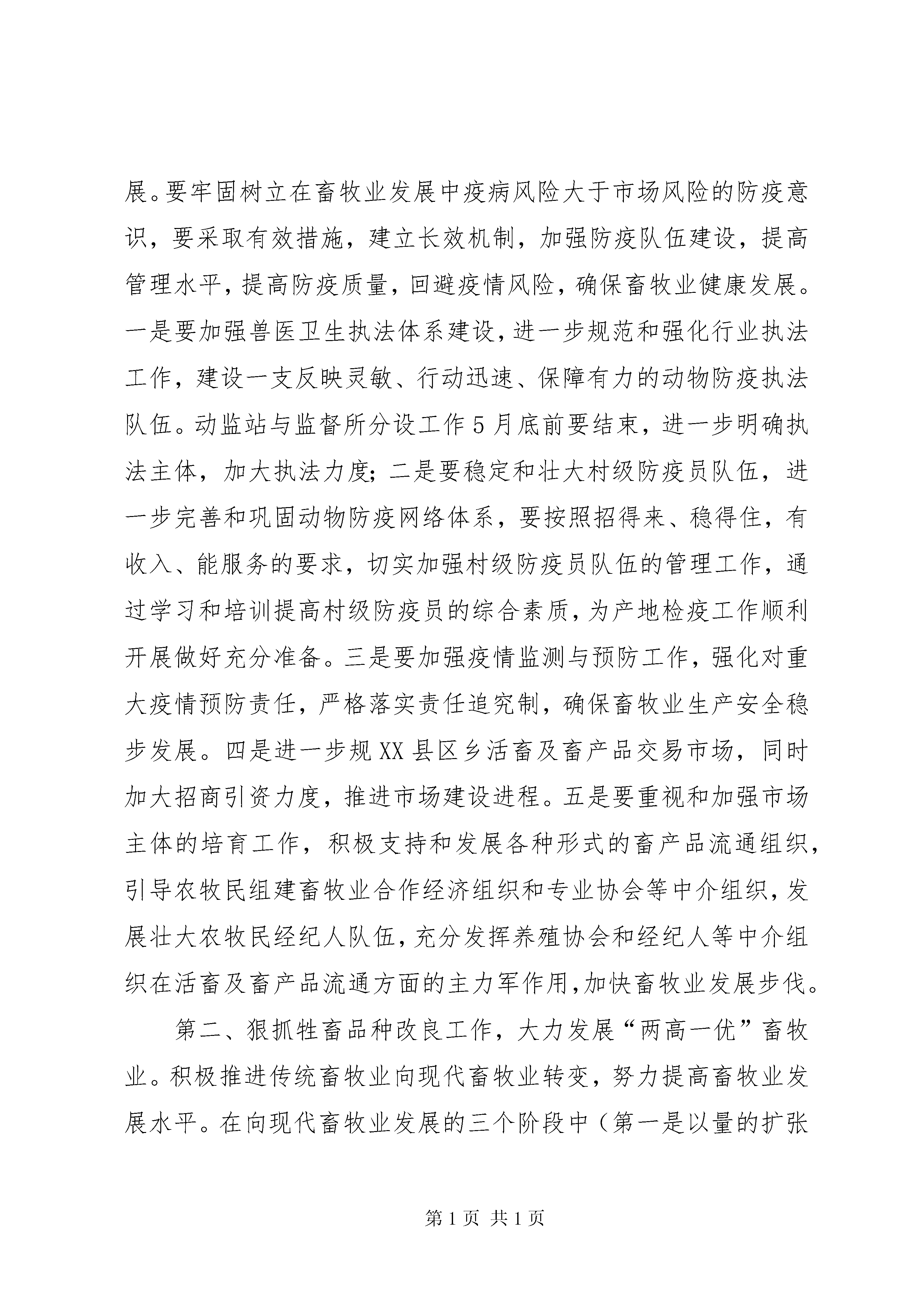 展。要牢固树立在畜牧业发展中疫病风险大于市场风险的防疫意识，要采取有效措施，建立长效机制，加强防疫队伍建设，提高管理水平，提高防疫质量，回避疫情风险，确保畜牧业健康发展。一是要加强兽医卫生执法体系建设，进一步规范和强化行业执法工作，建设一支反映灵敏、行动迅速、保障有力的动物防疫执法队伍。动监站与监督所分设工作5月底前要结束，进一步明确执法主体，加大执法力度；二是要稳定和壮大村级防疫员队伍，进一步完善和巩固动物防疫网络体系，要按照招得来、稳得住，有收入、能服务的要求，切实加强村级防疫员队伍的管理工作，通过学习和培训提高村级防疫员的综合素质，为产地检疫工作顺利开展做好充分准备。三是要加强疫情监测与预防工作，强化对重大疫情预防责任，严格落实责任追究制，确保畜牧业生产安全稳步发展。四是进一步规XX县区乡活畜及畜产品交易市场，同时加大招商引资力度，推进市场建设进程。五是要重视和加强市场主体的培育工作，积极支持和发展各种形式的畜产品流通组织，引导农牧民组建畜牧业合作经济组织和专业协会等中介组织，发展壮大农牧民经纪人队伍，充分发挥养殖协会和经纪人等中介组织在活畜及畜产品流通方面的主力军作用，加快畜牧业发展步伐。

第二、狠抓牲畜品种改良工作，大力发展“两高一优”畜牧业。积极推进传统畜牧业向现代畜牧业转变，努力提高畜牧业发展水平。在向现代畜牧业发展的三个阶段中（第一是以量的扩张

第1页 共1页